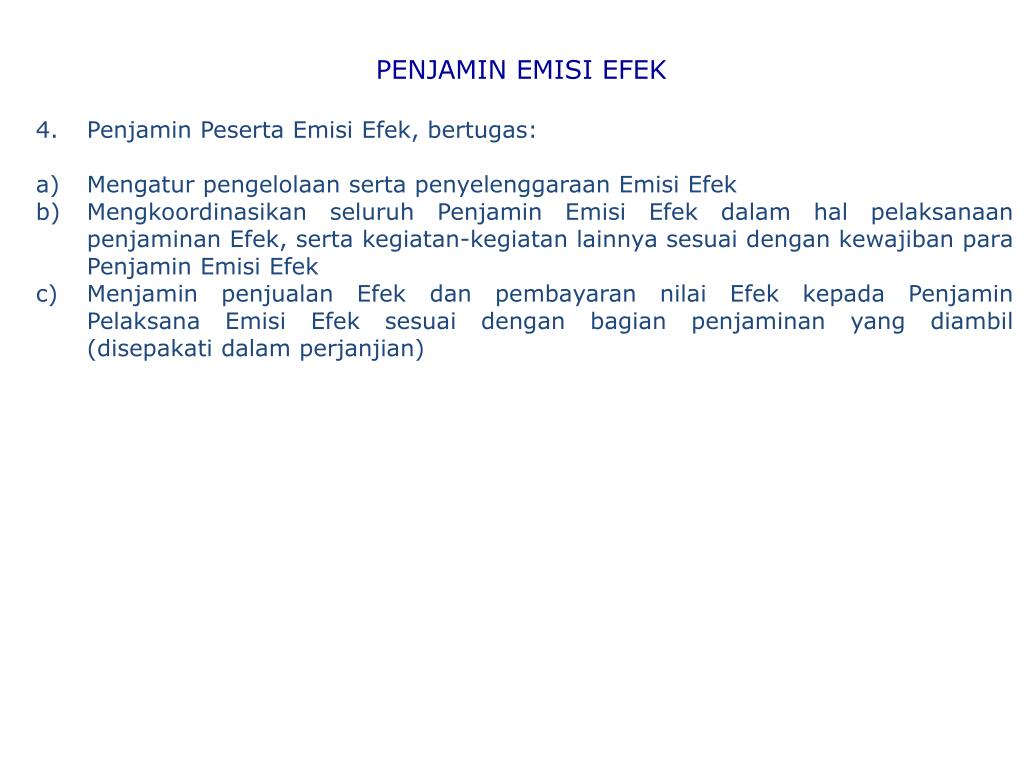 PENJAMIN EMISI EFEK

4. Penjamin Peserta Emisi Efek, bertugas:

a) Mengatur pengelolaan serta penyelenggaraan Emisi Efek
b) Mengkoordinasikan seluruh Penjamin Emisi Efek dalam hal pelaksanaan penjaminan Efek, serta kegiatan-kegiatan lainnya sesuai dengan kewajiban para Penjamin Emisi Efek
c) Menjamin penjualan Efek dan pembayaran nilai Efek kepada Penjamin Pelaksana Emisi Efek sesuai dengan bagian penjaminan yang diambil (disepakati dalam perjanjian)